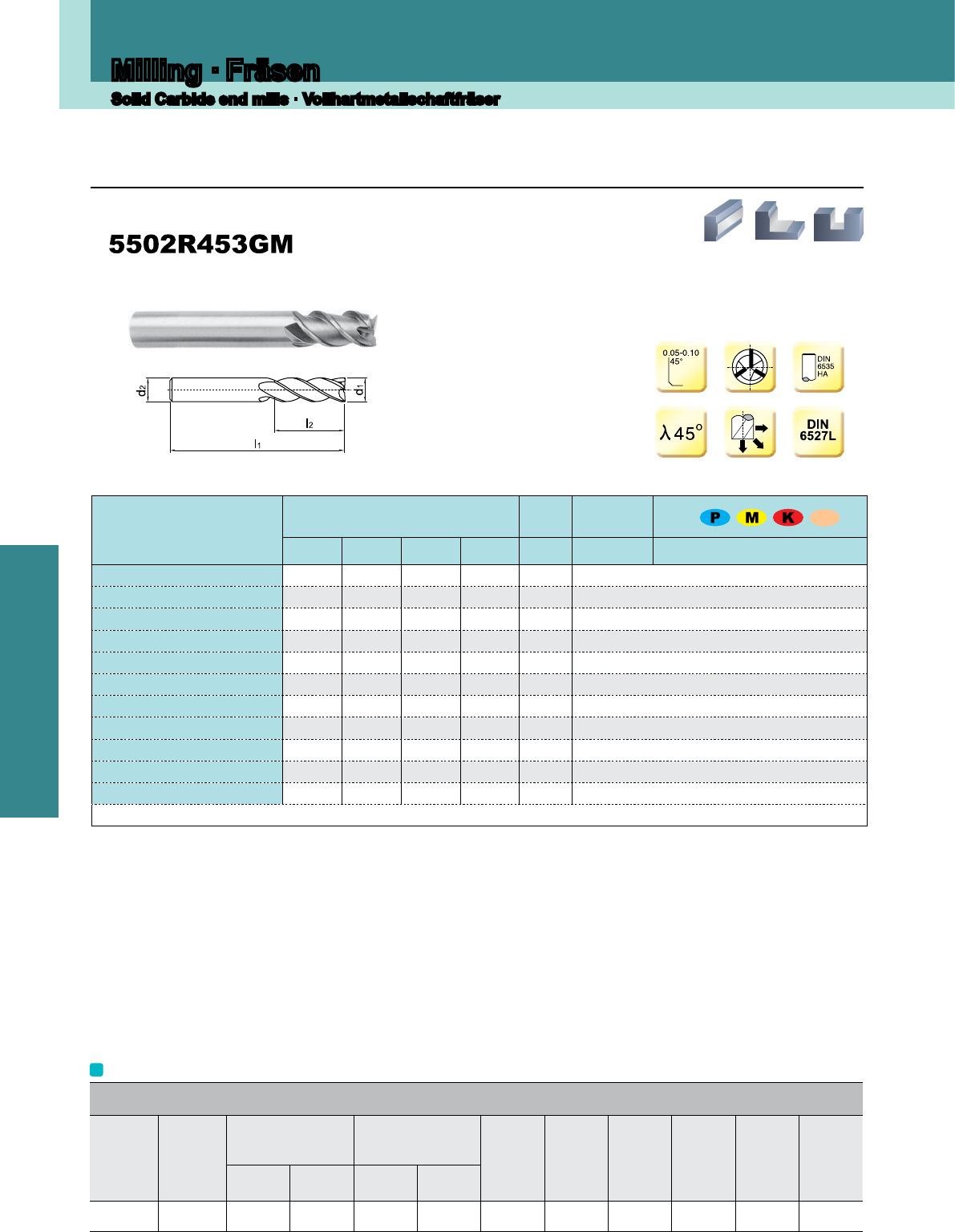 Milling · Fräsen

Solid Carbide end mills · Vollhartmetallschaftfräser

5502R453GM

$d_2$ $d_1$ $l_2$ $l_1$

0.05-0.10 45°

DIN 6535 HA

λ 45°

DIN 6527L

P M K